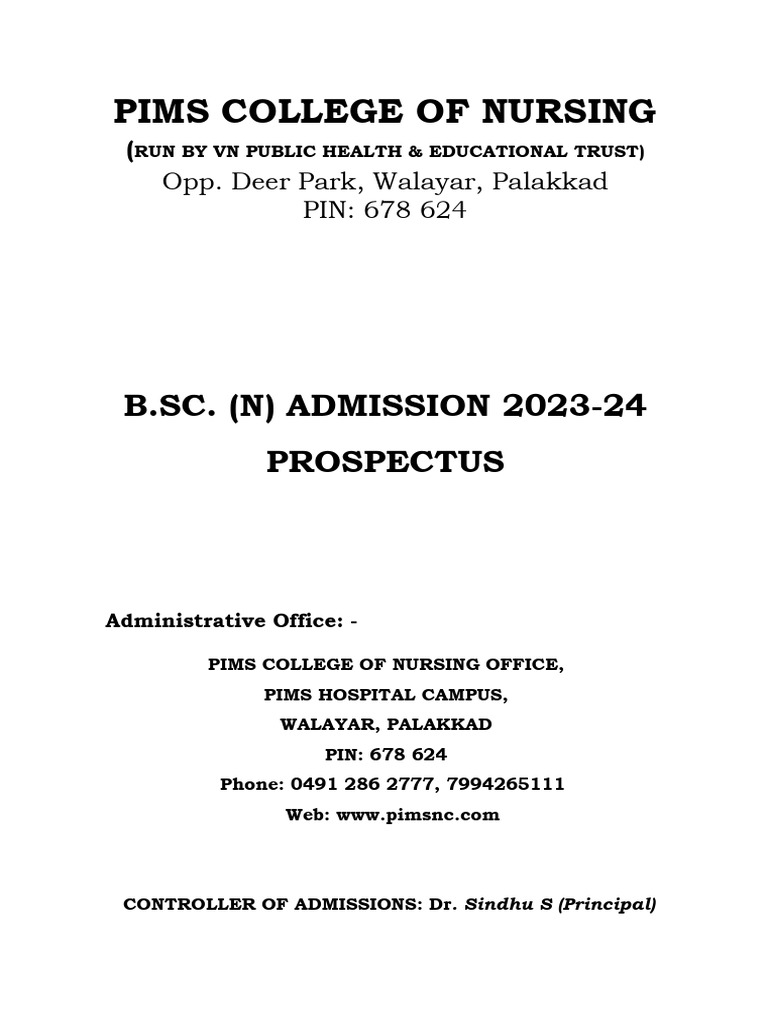 PIMS COLLEGE OF NURSING

(RUN BY VN PUBLIC HEALTH & EDUCATIONAL TRUST)

Opp. Deer Park, Walayar, Palakkad
PIN: 678 624

B.SC. (N) ADMISSION 2023-24

PROSPECTUS

Administrative Office: -

PIMS COLLEGE OF NURSING OFFICE,
PIMS HOSPITAL CAMPUS,
WALAYAR, PALAKKAD
PIN: 678 624
Phone: 0491 286 2777, 7994265111
Web: www.pimsnc.com

CONTROLLER OF ADMISSIONS: Dr. Sindhu S (Principal)